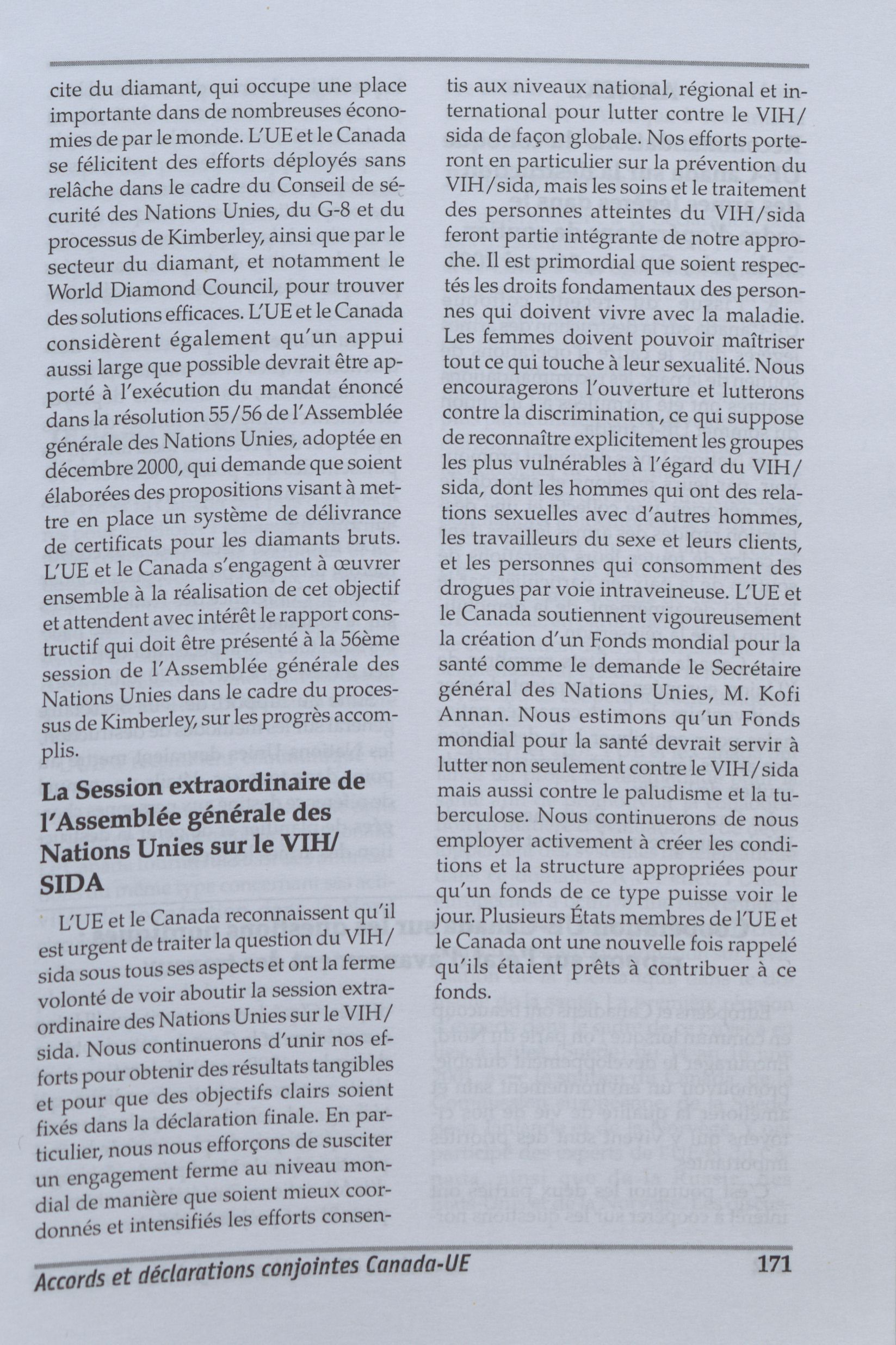 cite du diamant, qui occupe une place importante dans de nombreuses économies de par le monde. L'UE et le Canada se félicitent des efforts déployés sans relâche dans le cadre du Conseil de sécurité des Nations Unies, du G-8 et du processus de Kimberley, ainsi que par le secteur du diamant, et notamment le World Diamond Council, pour trouver des solutions efficaces. L'UE et le Canada considèrent également qu'un appui aussi large que possible devrait être apporté à l'exécution du mandat énoncé dans la résolution 55/56 de l'Assemblée générale des Nations Unies, adoptée en décembre 2000, qui demande que soient élaborées des propositions visant à mettre en place un système de délivrance de certificats pour les diamants bruts. L'UE et le Canada s'engagent à œuvrer ensemble à la réalisation de cet objectif et attendent avec intérêt le rapport constructif qui doit être présenté à la 56ème session de l'Assemblée générale des Nations Unies dans le cadre du processus de Kimberley, sur les progrès accomplis.

La Session extraordinaire de l'Assemblée générale des Nations Unies sur le VIH/SIDA

L'UE et le Canada reconnaissent qu'il est urgent de traiter la question du VIH/sida sous tous ses aspects et ont la ferme volonté de voir aboutir la session extraordinaire des Nations Unies sur le VIH/sida. Nous continuerons d'unir nos efforts pour obtenir des résultats tangibles et pour que des objectifs clairs soient fixés dans la déclaration finale. En particulier, nous nous efforçons de susciter un engagement ferme au niveau mondial de manière que soient mieux coordonnés et intensifiés les efforts consentis aux niveaux national, régional et international pour lutter contre le VIH/sida de façon globale. Nos efforts porteront en particulier sur la prévention du VIH/sida, mais les soins et le traitement des personnes atteintes du VIH/sida feront partie intégrante de notre approche. Il est primordial que soient respectés les droits fondamentaux des personnes qui doivent vivre avec la maladie. Les femmes doivent pouvoir maîtriser tout ce qui touche à leur sexualité. Nous encouragerons l'ouverture et lutterons contre la discrimination, ce qui suppose de reconnaître explicitement les groupes les plus vulnérables à l'égard du VIH/sida, dont les hommes qui ont des relations sexuelles avec d'autres hommes, les travailleurs du sexe et leurs clients, et les personnes qui consomment des drogues par voie intraveineuse. L'UE et le Canada soutiennent vigoureusement la création d'un Fonds mondial pour la santé comme le demande le Secrétaire général des Nations Unies, M. Kofi Annan. Nous estimons qu'un Fonds mondial pour la santé devrait servir à lutter non seulement contre le VIH/sida mais aussi contre le paludisme et la tuberculose. Nous continuerons de nous employer activement à créer les conditions et la structure appropriées pour qu'un fonds de ce type puisse voir le jour. Plusieurs États membres de l'UE et le Canada ont une nouvelle fois rappelé qu'ils étaient prêts à contribuer à ce fonds.

Accords et déclarations conjointes Canada-UE 171